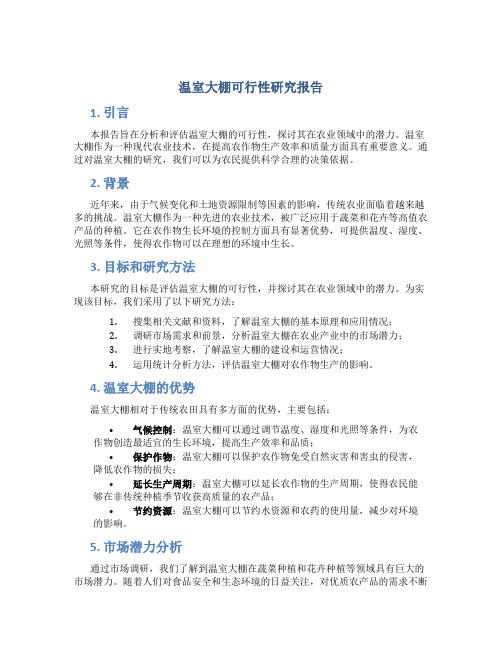 温室大棚可行性研究报告

1. 引言

本报告旨在分析和评估温室大棚的可行性，探讨其在农业领域中的潜力。温室大棚作为一种现代农业技术，在提高农作物生产效率和质量方面具有重要意义。通过对温室大棚的研究，我们可以为农民提供科学合理的决策依据。

2. 背景

近年来，由于气候变化和土地资源限制等因素的影响，传统农业面临着越来越多的挑战。温室大棚作为一种先进的农业技术，被广泛应用于蔬菜和花卉等高值农产品的种植。它在农作物生长环境的控制方面具有显著优势，可提供温度、湿度、光照等条件，使得农作物可以在理想的环境中生长。

3. 目标和研究方法

本研究的目标是评估温室大棚的可行性，并探讨其在农业领域中的潜力。为实现该目标，我们采用了以下研究方法：

1. 搜集相关文献和资料，了解温室大棚的基本原理和应用情况；
2. 调研市场需求和前景，分析温室大棚在农业产业中的市场潜力；
3. 进行实地考察，了解温室大棚的建设和运营情况；
4. 运用统计分析方法，评估温室大棚对农作物生产的影响。

4. 温室大棚的优势

温室大棚相对于传统农田具有多方面的优势，主要包括：

• 气候控制：温室大棚可以通过调节温度、湿度和光照等条件，为农作物创造最适宜的生长环境，提高生产效率和品质；
• 保护作物：温室大棚可以保护农作物免受自然灾害和害虫的侵害，降低农作物的损失；
• 延长生产周期：温室大棚可以延长农作物的生产周期，使得农民能够在非传统种植季节收获高质量的农产品；
• 节约资源：温室大棚可以节约水资源和农药的使用量，减少对环境的影响。

5. 市场潜力分析

通过市场调研，我们了解到温室大棚在蔬菜种植和花卉种植等领域具有巨大的市场潜力。随着人们对食品安全和生态环境的日益关注，对优质农产品的需求不断